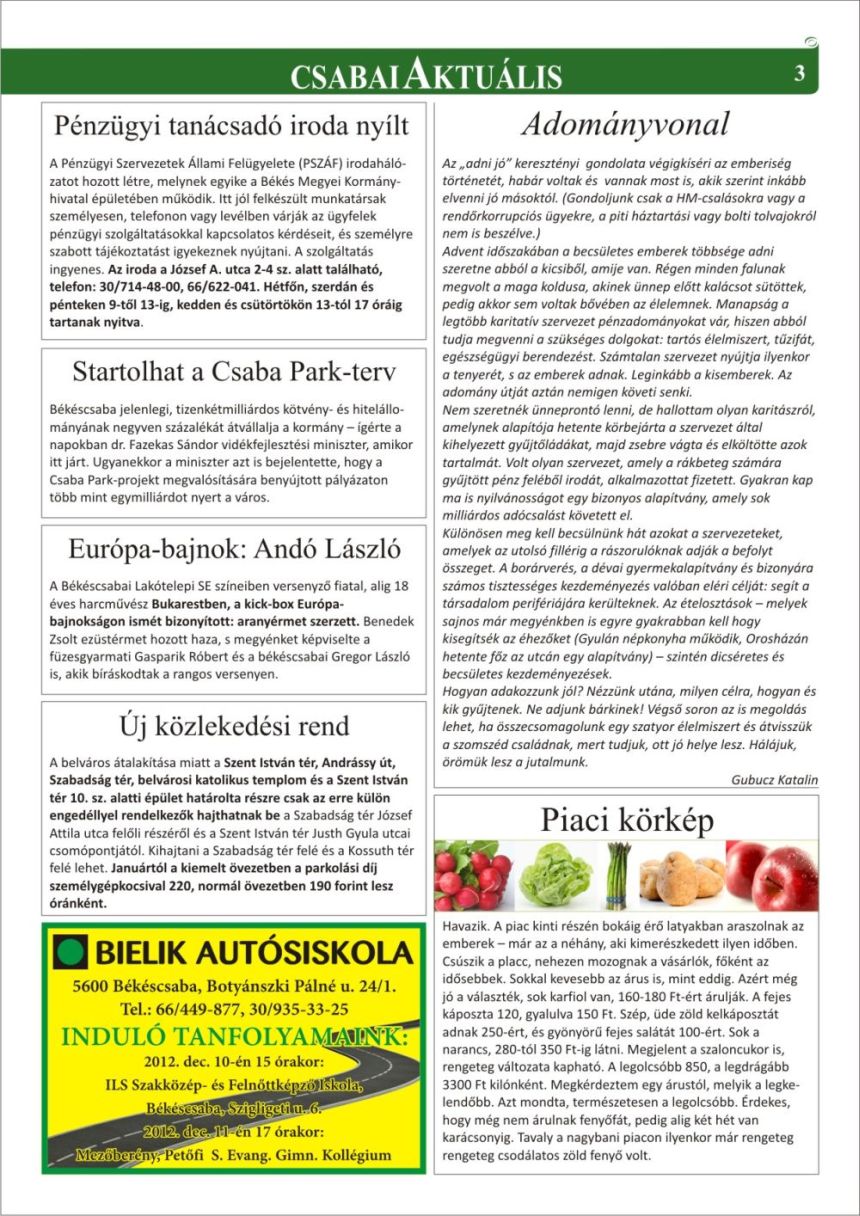 CSABAI AKTUÁLIS 3

Pénzügyi tanácsadó iroda nyílt

A Pénzügyi Szervezetek Állami Felügyelete (PSZÁF) irodahálózatot hozott létre, melynek egyike a Békés Megyei Kormányhivatal épületében működik. Itt jól felkészült munkatársak személyesen, telefonon vagy levélben várják az ügyfelek pénzügyi szolgáltatásokkal kapcsolatos kérdéseit, és személyre szabott tájékoztatást igyekeznek nyújtani. A szolgáltatás ingyenes. Az iroda a József A. utca 2-4 sz. alatt található, telefon: 30/714-48-00, 66/622-041. Hétfőn, szerdán és pénteken 9-től 13-ig, kedden és csütörtökön 13-tól 17 óráig tartanak nyitva.

Startolhat a Csaba Park-terv

Békéscsaba jelenlegi, tizenkétmilliárdos kötvény- és hitelállományának negyven százalékát átvállalja a kormány – ígérte a napokban dr. Fazekas Sándor vidékfejlesztési miniszter, amikor itt járt. Ugyanekkor a miniszter azt is bejelentette, hogy a Csaba Park-projekt megvalósítására benyújtott pályázaton több mint egymilliárdot nyert a város.

Európa-bajnok: Andó László

A Békéscsabai Lakótelepi SE színeiben versenyző fiatal, alig 18 éves harcművész Bukarestben, a kick-box Európa-bajnokságon ismét bizonyított: aranyérmet szerzett. Benedek Zsolt ezüstérmet hozott haza, s megyénket képviselte a füzesgyarmati Gasparik Róbert és a békéscsabai Gregor László is, akik bíráskodtak a rangos versenyen.

Új közlekedési rend

A belváros átalakítása miatt a Szent István tér, Andrássy út, Szabadság tér, belvárosi katolikus templom és a Szent István tér 10. sz. alatti épület határolta részre csak az erre külön engedéllyel rendelkezők hajthatnak be a Szabadság tér József Attila utca felőli részéről és a Szent István tér Justh Gyula utcai csomópontjától. Kihajtani a Szabadság tér felé és a Kossuth tér felé lehet. Januártól a kiemelt övezetben a parkolási díj személygépkocsival 220, normál övezetben 190 forint lesz óránként.

BIELIK AUTÓSISKOLA
5600 Békéscsaba, Botyánszki Pálné u. 24/1.
Tel.: 66/449-877, 30/935-33-25
INDULÓ TANFOLYAMAINK:
2012. dec. 10-én 15 órakor:
ILS Szakközép- és Felnőttképző Iskola,
Békéscsaba, Szigligeti u. 6.
2012. dec. 11-én 17 órakor:
Mezőberény, Petőfi S. Evang. Gimn. Kollégium

Adományvonal

Az „adni jó" keresztényi gondolata végigkíséri az emberiség történetét, habár voltak és vannak most is, akik szerint inkább elvenni jó másoktól. (Gondoljunk csak a HM-csalásokra vagy a rendőrkorrupciós ügyekre, a piti háztartási vagy bolti tolvajokról nem is beszélve.)
Advent időszakában a becsületes emberek többsége adni szeretne abból a kicsiből, amije van. Régen minden falunak megvolt a maga koldusa, akinek ünnep előtt kalácsot sütöttek, pedig akkor sem voltak bővében az élelemnek. Manapság a legtöbb karitatív szervezet pénzadományokat vár, hiszen abból tudja megvenni a szükséges dolgokat: tartós élelmiszert, tűzifát, egészségügyi berendezést. Számtalan szervezet nyújtja ilyenkor a tenyerét, s az emberek adnak. Leginkább a kisemberek. Az adomány útját aztán nemigen követi senki.
Nem szeretnék ünneprontó lenni, de hallottam olyan karitászról, amelynek alapítója hetente körbejárta a szervezet által kihelyezett gyűjtőládákat, majd zsebre vágta és elköltötte azok tartalmát. Volt olyan szervezet, amely a rákbeteg számára gyűjtött pénz feléből irodát, alkalmazottat fizetett. Gyakran kap ma is nyilvánosságot egy bizonyos alapítvány, amely sok milliárdos adócsalást követett el.
Különösen meg kell becsülnünk hát azokat a szervezeteket, amelyek az utolsó fillérig a rászorulóknak adják a befolyt összeget. A borárverés, a dévai gyermekalapítvány és bizonyára számos tisztességes kezdeményezés valóban eléri célját: segít a társadalom perifériájára kerülteknek. Az ételosztások – melyek sajnos már megyénkben is egyre gyakrabban kell hogy kisegítsék az éhezőket (Gyulán népkonyha működik, Orosházán hetente főz az utcán egy alapítvány) – szintén dicséretes és becsületes kezdeményezések.
Hogyan adakozzunk jól? Nézzünk utána, milyen célra, hogyan és kik gyűjtenek. Ne adjunk bárkinek! Végső soron az is megoldás lehet, ha összecsomagolunk egy szatyor élelmiszert és átvisszük a szomszéd családnak, mert tudjuk, ott jó helye lesz. Hálájuk, örömük lesz a jutalmunk.
Gubucz Katalin

Piaci körkép

Havazik. A piac kinti részén bokáig érő latyakban araszolnak az emberek – már az a néhány, aki kimerészkedett ilyen időben. Csúszik a placc, nehezen mozognak a vásárlók, főként az idősebbek. Sokkal kevesebb az árus is, mint eddig. Azért még jó a választék, sok karfiol van, 160-180 Ft-ért árulják. A fejes káposzta 120, gyalulva 150 Ft. Szép, üde zöld kelkáposztát adnak 250-ért, és gyönyörű fejes salátát 100-ért. Sok a narancs, 280-tól 350 Ft-ig látni. Megjelent a szaloncukor is, rengeteg változata kapható. A legolcsóbb 850, a legdrágább 3300 Ft kilónként. Megkérdeztem egy árustól, melyik a legkelendőbb. Azt mondta, természetesen a legolcsóbb. Érdekes, hogy még nem árulnak fenyőfát, pedig alig két hét van karácsonyig. Tavaly a nagybani piacon ilyenkor már rengeteg rengeteg csodálatos zöld fenyő volt.